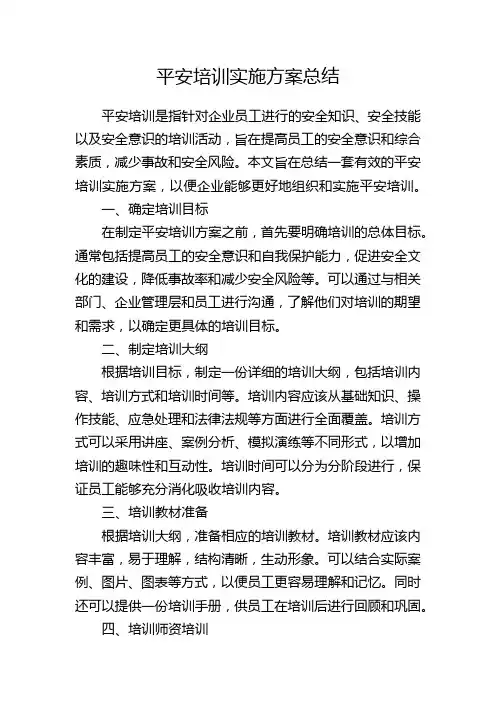 平安培训实施方案总结

平安培训是指针对企业员工进行的安全知识、安全技能以及安全意识的培训活动，旨在提高员工的安全意识和综合素质，减少事故和安全风险。本文旨在总结一套有效的平安培训实施方案，以便企业能够更好地组织和实施平安培训。

一、确定培训目标

在制定平安培训方案之前，首先要明确培训的总体目标。通常包括提高员工的安全意识和自我保护能力，促进安全文化的建设，降低事故率和减少安全风险等。可以通过与相关部门、企业管理层和员工进行沟通，了解他们对培训的期望和需求，以确定更具体的培训目标。

二、制定培训大纲

根据培训目标，制定一份详细的培训大纲，包括培训内容、培训方式和培训时间等。培训内容应该从基础知识、操作技能、应急处理和法律法规等方面进行全面覆盖。培训方式可以采用讲座、案例分析、模拟演练等不同形式，以增加培训的趣味性和互动性。培训时间可以分为分阶段进行，保证员工能够充分消化吸收培训内容。

三、培训教材准备

根据培训大纲，准备相应的培训教材。培训教材应该内容丰富，易于理解，结构清晰，生动形象。可以结合实际案例、图片、图表等方式，以便员工更容易理解和记忆。同时还可以提供一份培训手册，供员工在培训后进行回顾和巩固。

四、培训师资培训